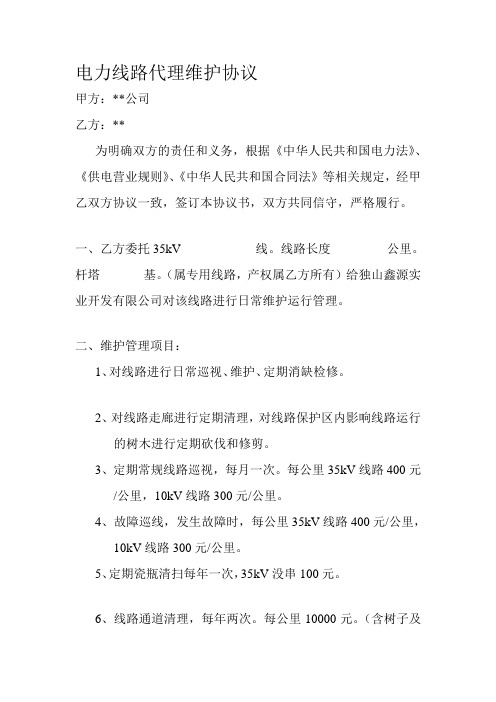 电力线路代理维护协议

甲方：**公司

乙方：**

为明确双方的责任和义务，根据《中华人民共和国电力法》、《供电营业规则》、《中华人民共和国合同法》等相关规定，经甲乙双方协议一致，签订本协议书，双方共同信守，严格履行。

一、乙方委托 35kV 线。线路长度 公里。杆塔 基。(属专用线路，产权属乙方所有）给独山鑫源实业开发有限公司对该线路进行日常维护运行管理。

二、维护管理项目：

1、对线路进行日常巡视、维护、定期消缺检修。

2、对线路走廊进行定期清理，对线路保护区内影响线路运行的树木进行定期砍伐和修剪。

3、定期常规线路巡视，每月一次。每公里 35kV 线路 400 元/公里，10kV 线路 300 元/公里。

4、故障巡线，发生故障时，每公里 35kV 线路 400 元/公里，10kV 线路 300 元/公里。

5、定期瓷瓶清扫每年一次，35kV 没串 100 元。

6、线路通道清理，每年两次。每公里 10000 元。(含树子及